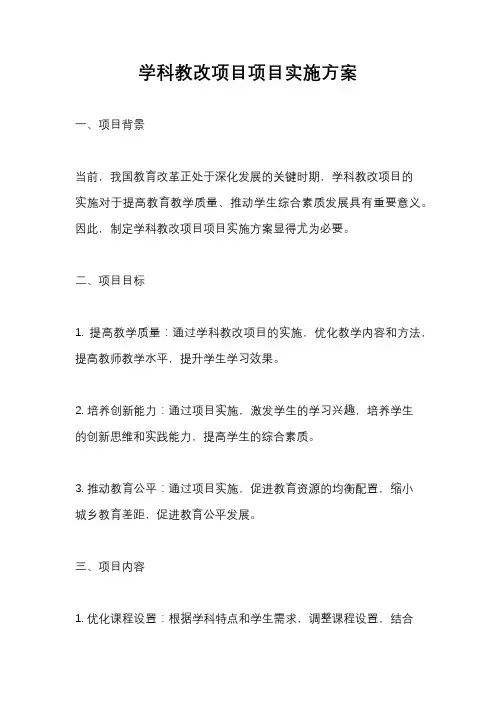 学科教改项目项目实施方案

一、项目背景

当前，我国教育改革正处于深化发展的关键时期，学科教改项目的实施对于提高教育教学质量、推动学生综合素质发展具有重要意义。因此，制定学科教改项目项目实施方案显得尤为必要。

二、项目目标

1. 提高教学质量：通过学科教改项目的实施，优化教学内容和方法，提高教师教学水平，提升学生学习效果。

2. 培养创新能力：通过项目实施，激发学生的学习兴趣，培养学生的创新思维和实践能力，提高学生的综合素质。

3. 推动教育公平：通过项目实施，促进教育资源的均衡配置，缩小城乡教育差距，促进教育公平发展。

三、项目内容

1. 优化课程设置：根据学科特点和学生需求，调整课程设置，结合